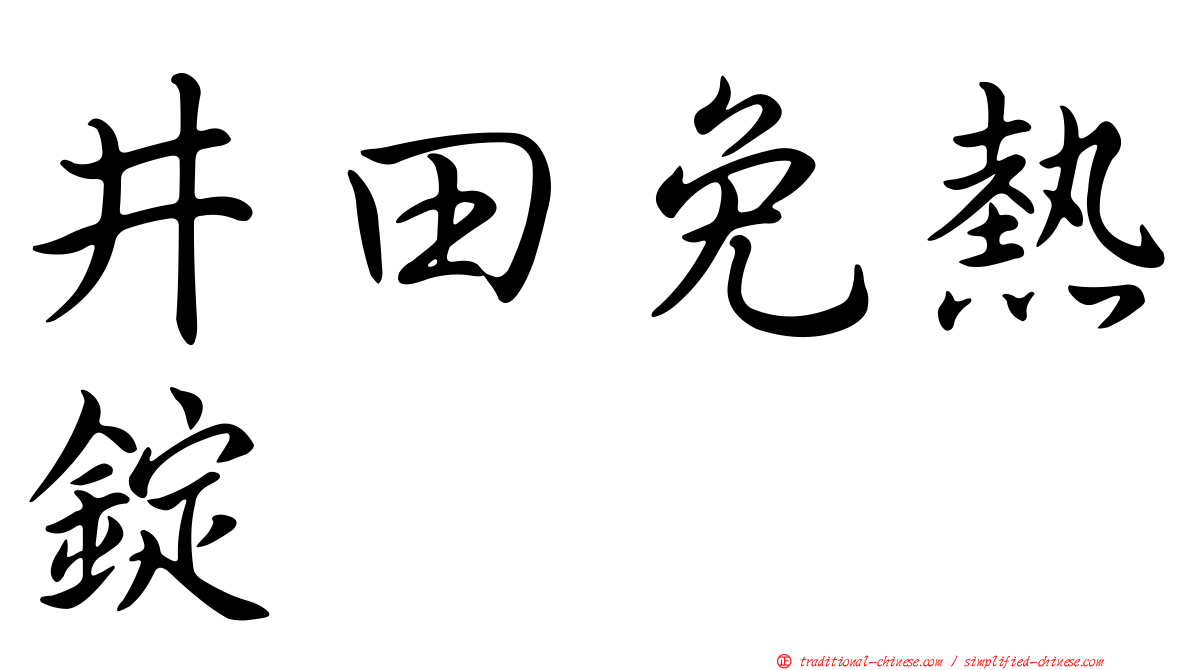 井田免熱錠

正 traditional-chinese.com / simplified-chinese.com